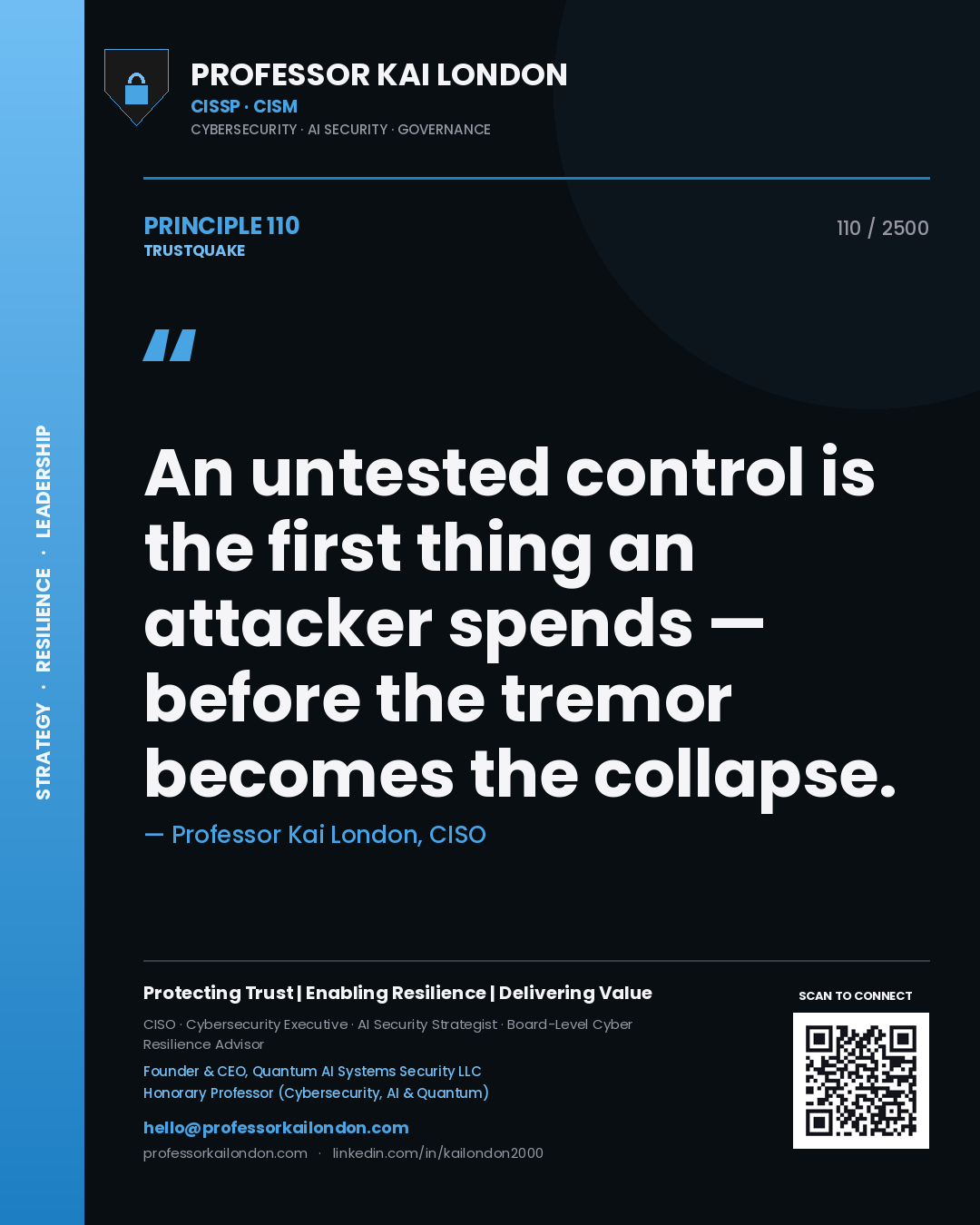 STRATEGY · RESILIENCE · LEADERSHIP

PROFESSOR KAI LONDON
CISSP · CISM
CYBERSECURITY · AI SECURITY · GOVERNANCE

PRINCIPLE 110
TRUSTQUAKE

110 / 2500

"

An untested control is the first thing an attacker spends — before the tremor becomes the collapse.

— Professor Kai London, CISO

Protecting Trust | Enabling Resilience | Delivering Value

CISO · Cybersecurity Executive · AI Security Strategist · Board-Level Cyber Resilience Advisor

Founder & CEO, Quantum AI Systems Security LLC
Honorary Professor (Cybersecurity, AI & Quantum)

hello@professorkailondon.com
professorkailondon.com · linkedin.com/in/kailondon2000

SCAN TO CONNECT